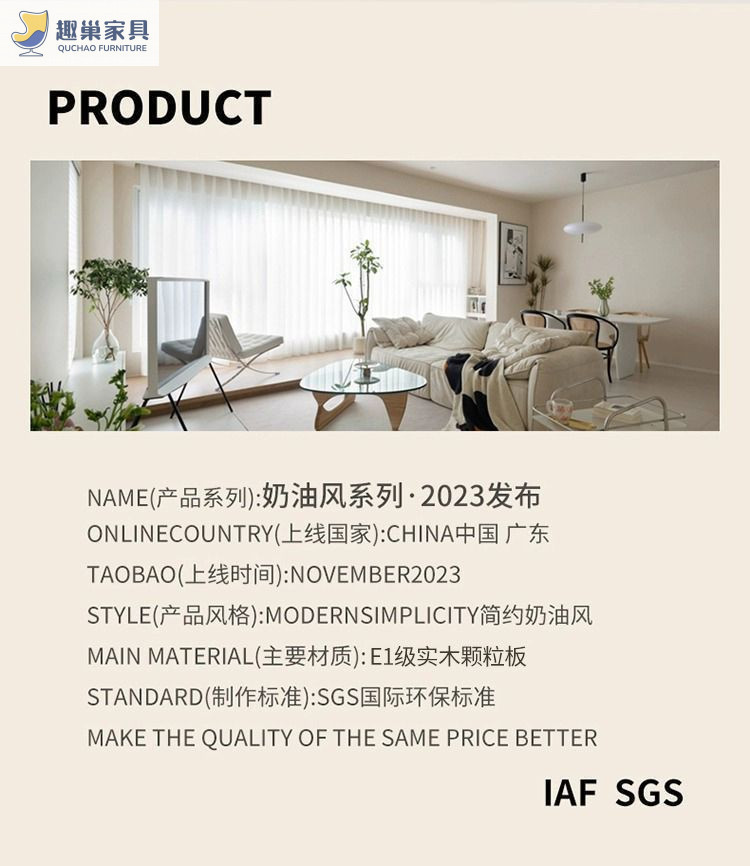 趣巢家具
QUCHAO FURNITURE

PRODUCT

NAME(产品系列):奶油风系列·2023发布
ONLINECOUNTRY(上线国家):CHINA中国 广东
TAOBAO(上线时间):NOVEMBER2023
STYLE(产品风格):MODERNSIMPLICITY简约奶油风
MAIN MATERIAL(主要材质):E1级实木颗粒板
STANDARD(制作标准):SGS国际环保标准
MAKE THE QUALITY OF THE SAME PRICE BETTER

IAF SGS